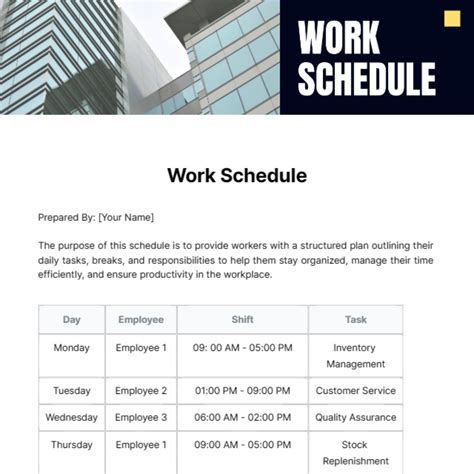 WORK SCHEDULE

Work Schedule

Prepared By: [Your Name]

The purpose of this schedule is to provide workers with a structured plan outlining their daily tasks, breaks, and responsibilities to help them stay organized, manage their time efficiently, and ensure productivity in the workplace.

| Day | Employee | Shift | Task |
|---|---|---|---|
| Monday | Employee 1 | 09: 00 AM - 05:00 PM | Inventory Management |
| Tuesday | Employee 2 | 01:00 PM - 09:00 PM | Customer Service |
| Wednesday | Employee 3 | 06:00 AM - 02:00 PM | Quality Assurance |
| Thursday | Employee 1 | 09:00 AM - 05:00 PM | Stock Replenishment |